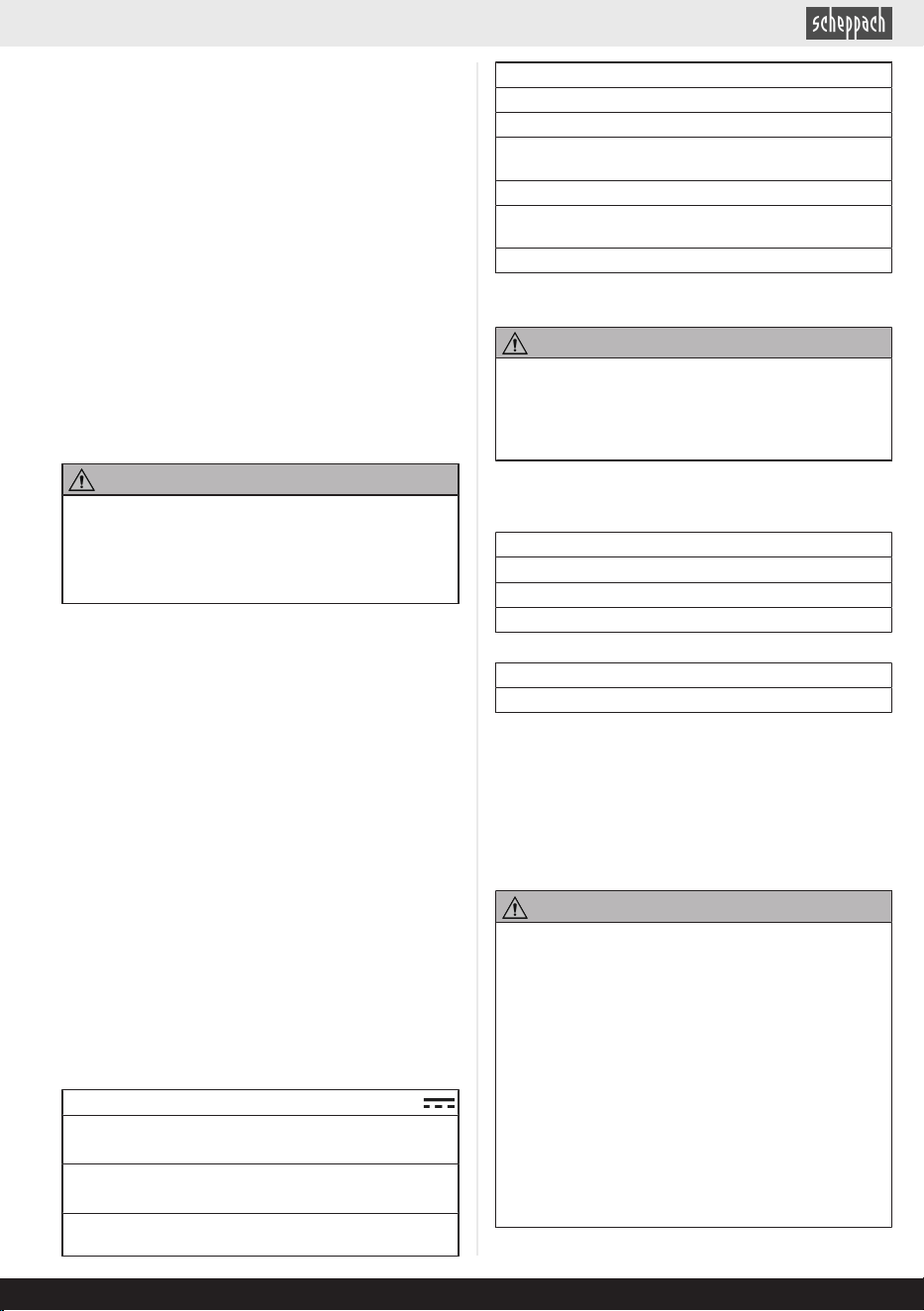 scheppach